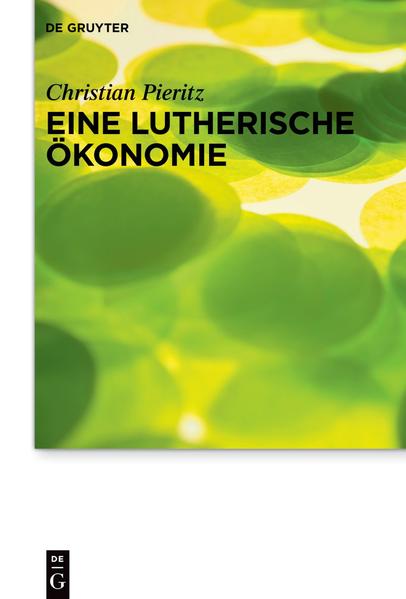 DE GRUYTER

Christian Pieritz

EINE LUTHERISCHE ÖKONOMIE

DE
G